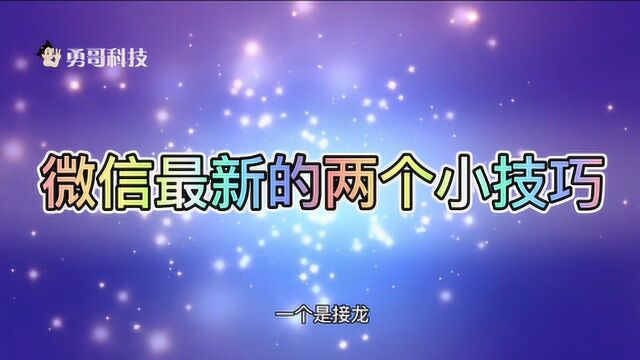 勇哥科技

微信最新的两个小技巧

一个是接龙